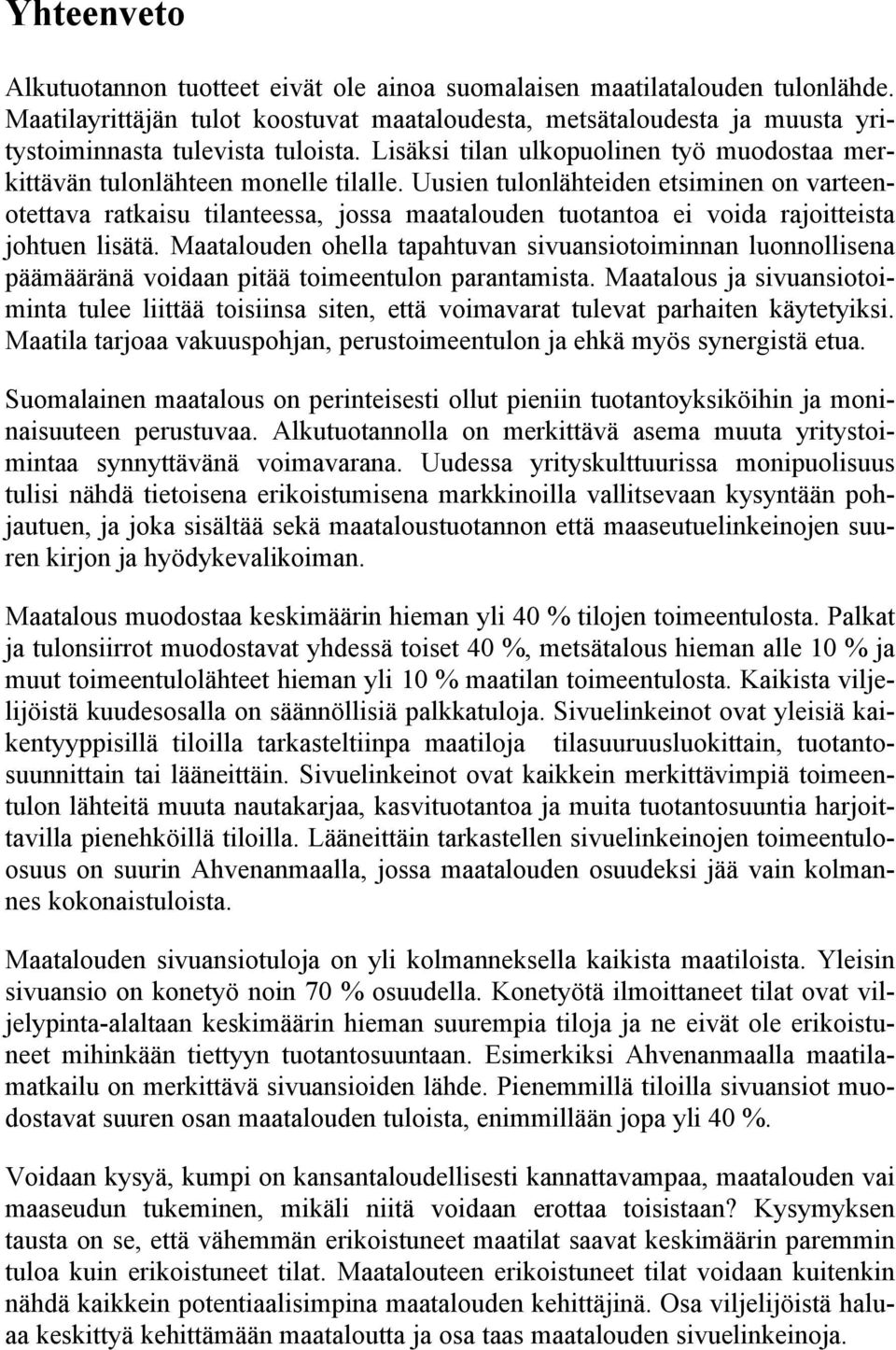 Yhteenveto

Alkutuotannon tuotteet eivät ole ainoa suomalaisen maatilatalouden tulonlähde. Maatilayrittäjän tulot koostuvat maataloudesta, metsätaloudesta ja muusta yritystoiminnasta tulevista tuloista. Lisäksi tilan ulkopuolinen työ muodostaa merkittävän tulonlähteen monelle tilalle. Uusien tulonlähteiden etsiminen on varteenotettava ratkaisu tilanteessa, jossa maatalouden tuotantoa ei voida rajoitteista johtuen lisätä. Maatalouden ohella tapahtuvan sivuansiotoiminnan luonnollisena päämääränä voidaan pitää toimeentulon parantamista. Maatalous ja sivuansiotoiminta tulee liittää toisiinsa siten, että voimavarat tulevat parhaiten käytetyiksi. Maatila tarjoaa vakuuspohjan, perustoimeentulon ja ehkä myös synergistä etua.

Suomalainen maatalous on perinteisesti ollut pieniin tuotantoyksiköihin ja moninaisuuteen perustuvaa. Alkutuotannolla on merkittävä asema muuta yritystoimintaa synnyttävänä voimavarana. Uudessa yrityskulttuurissa monipuolisuus tulisi nähdä tietoisena erikoistumisena markkinoilla vallitsevaan kysyntään pohjautuen, ja joka sisältää sekä maataloustuotannon että maaseutuelinkeinojen suuren kirjon ja hyödykevalikoiman.

Maatalous muodostaa keskimäärin hieman yli 40 % tilojen toimeentulosta. Palkat ja tulonsiirrot muodostavat yhdessä toiset 40 %, metsätalous hieman alle 10 % ja muut toimeentulolähteet hieman yli 10 % maatilan toimeentulosta. Kaikista viljelijöistä kuudesosalla on säännöllisiä palkkatuloja. Sivuelinkeinot ovat yleisiä kaikentyyppisillä tiloilla tarkasteltiinpa maatiloja tilasuuruusluokittain, tuotantosuunnittain tai lääneittäin. Sivuelinkeinot ovat kaikkein merkittävimpiä toimeentulon lähteitä muuta nautakarjaa, kasvituotantoa ja muita tuotantosuuntia harjoittavilla pienehköillä tiloilla. Lääneittäin tarkastellen sivuelinkeinojen toimeentulo-osuus on suurin Ahvenanmaalla, jossa maatalouden osuudeksi jää vain kolmannes kokonaistuloista.

Maatalouden sivuansiotuloja on yli kolmanneksella kaikista maatiloista. Yleisin sivuansio on konetyö noin 70 % osuudella. Konetyötä ilmoittaneet tilat ovat viljelypinta-alaltaan keskimäärin hieman suurempia tiloja ja ne eivät ole erikoistuneet mihinkään tiettyyn tuotantosuuntaan. Esimerkiksi Ahvenanmaalla maatilamatkailu on merkittävä sivuansioiden lähde. Pienemmillä tiloilla sivuansiot muodostavat suuren osan maatalouden tuloista, enimmillään jopa yli 40 %.

Voidaan kysyä, kumpi on kansantaloudellisesti kannattavampaa, maatalouden vai maaseudun tukeminen, mikäli niitä voidaan erottaa toisistaan? Kysymyksen tausta on se, että vähemmän erikoistuneet maatilat saavat keskimäärin paremmin tuloa kuin erikoistuneet tilat. Maatalouteen erikoistuneet tilat voidaan kuitenkin nähdä kaikkein potentiaalisimpina maatalouden kehittäjinä. Osa viljelijöistä haluaa keskittyä kehittämään maataloutta ja osa taas maatalouden sivuelinkeinoja.